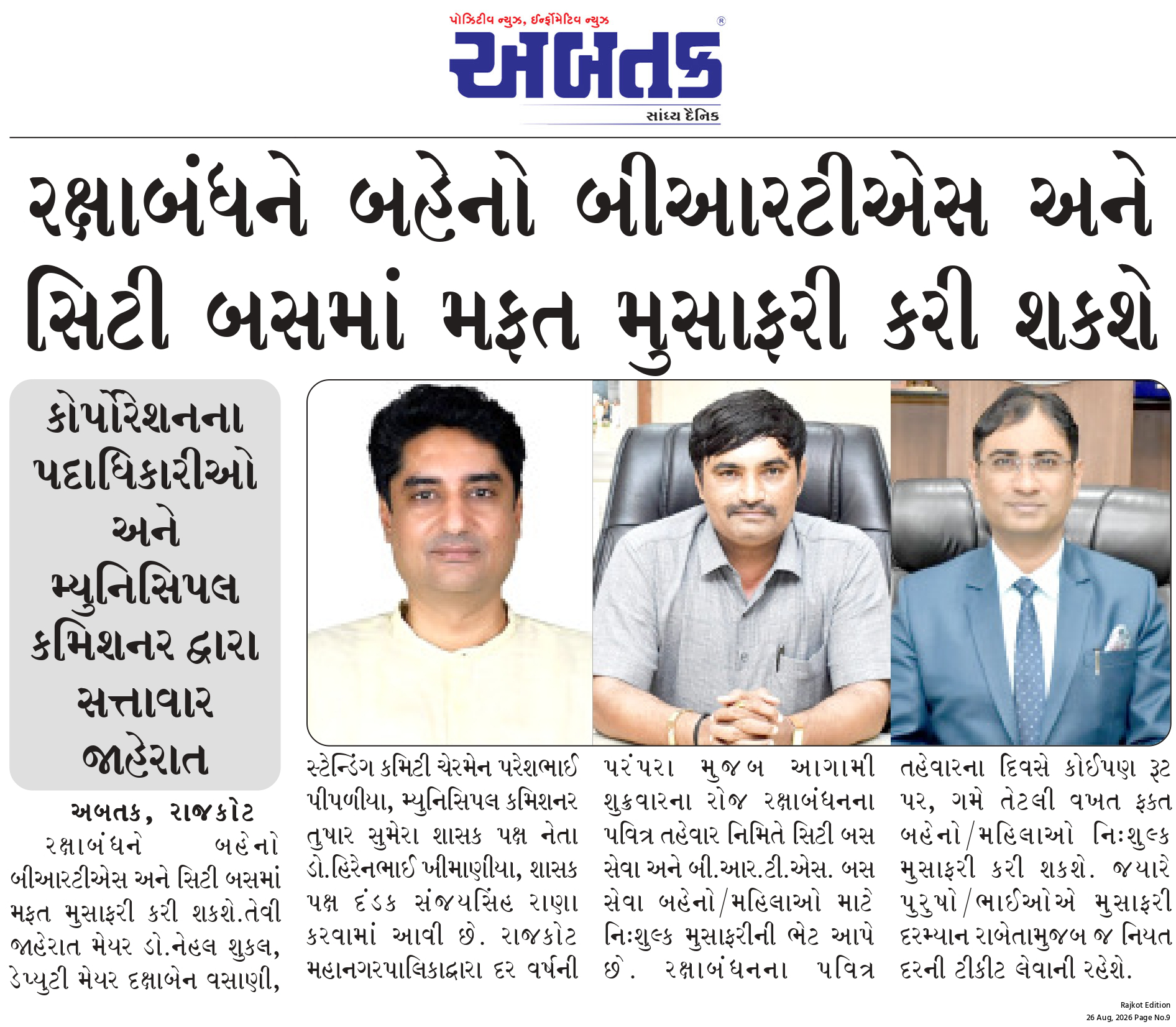 પોઝિટીવ ન્યુઝ, ઈન્ફોર્મેટિવ ન્યુઝ

અબતક

સાંધ્ય દૈનિક

રક્ષાબંધને બહેનો બીઆરટીએસ અને સિટી બસમાં મફત મુસાફરી કરી શકશે

કોર્પોરેશનના પદાધિકારીઓ અને મ્યુનિસિપલ કમિશનર દ્વારા સત્તાવાર જાહેરાત

અબતક, રાજકોટ

રક્ષાબંધને બહેનો બીઆરટીએસ અને સિટી બસમાં મફત મુસાફરી કરી શકશે.તેવી જાહેરાત મેયર ડો.નેહલ શુકલ, ડેપ્યુટી મેયર દક્ષાબેન વસાણી, સ્ટેન્ડિંગ કમિટી ચેરમેન પરેશભાઈ પીપળીયા, મ્યુનિસિપલ કમિશનર તુષાર સુમેરા શાસક પક્ષ નેતા ડો.હિરેનભાઈ ખીમાણીયા, શાસક પક્ષ દંડક સંજયસિંહ રાણા કરવામાં આવી છે. રાજકોટ મહાનગરપાલિકાદ્વારા દર વર્ષની પરંપરા મુજબ આગામી શુક્રવારના રોજ રક્ષાબંધનના પવિત્ર તહેવાર નિમિતે સિટી બસ સેવા અને બી.આર.ટી.એસ. બસ સેવા બહેનો/મહિલાઓ માટે નિઃશુલ્ક મુસાફરીની ભેટ આપે છે. રક્ષાબંધનના પવિત્ર તહેવારના દિવસે કોઈપણ રૂટ પર, ગમે તેટલી વખત ફક્ત બહેનો/મહિલાઓ નિઃશુલ્ક મુસાફરી કરી શકશે. જયારે પુરુષો/ભાઈઓએ મુસાફરી દરમ્યાન રાબેતામુજબ જ નિયત દરની ટીકીટ લેવાની રહેશે.

Rajkot Edition
26 Aug, 2026 Page No.9